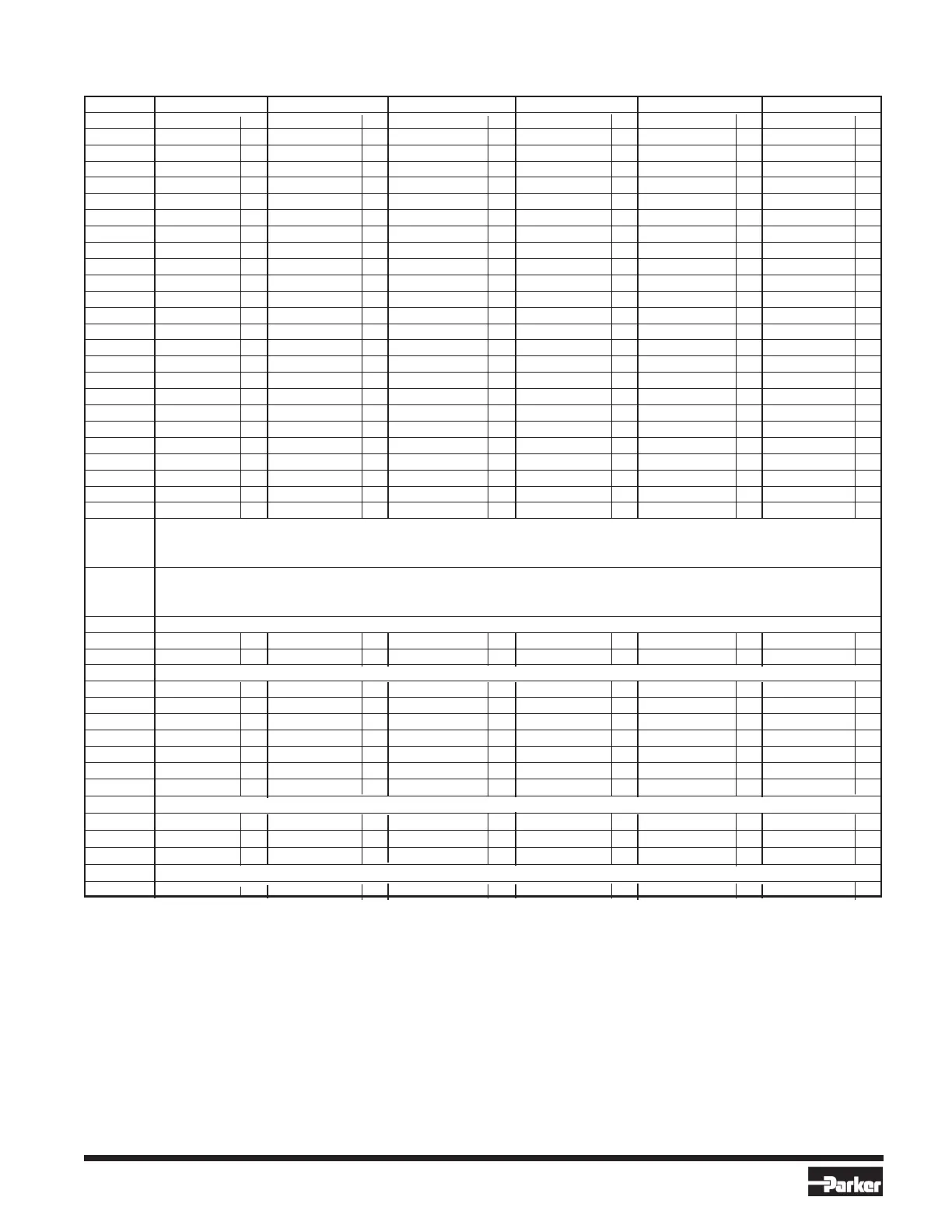 Parker